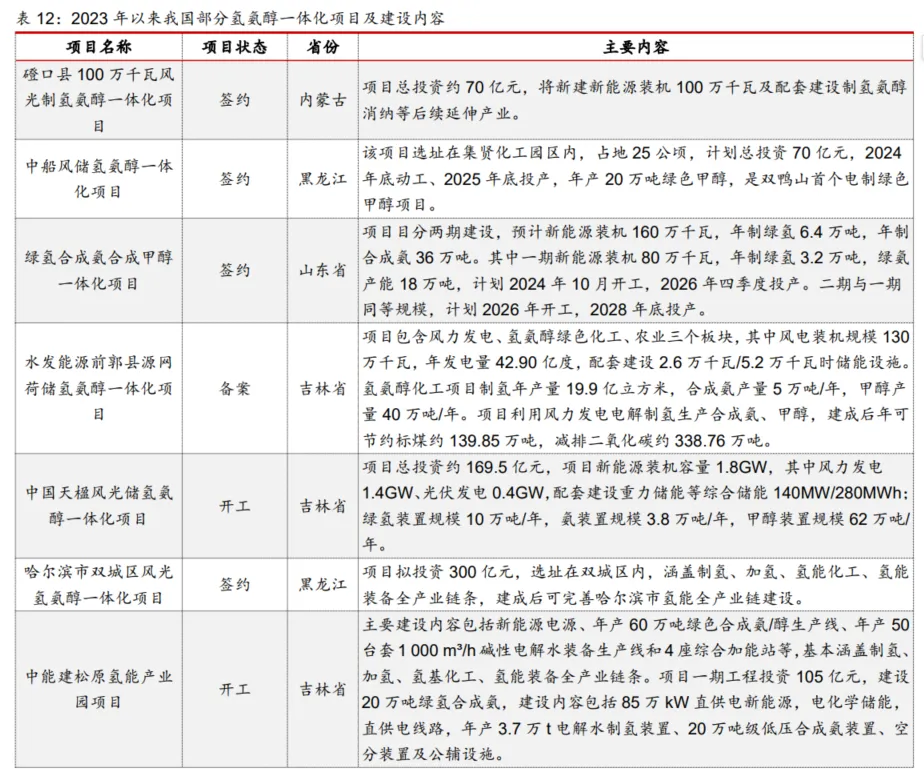 表 12：2023 年以来我国部分氢氨醇一体化项目及建设内容

| 项目名称 | 项目状态 | 省份 | 主要内容 |
|---|---|---|---|
| 磴口县 100 万千瓦风光制氢氨醇一体化项目 | 签约 | 内蒙古 | 项目总投资约 70 亿元，将新建新能源装机 100 万千瓦及配套建设制氢氨醇消纳等后续延伸产业。 |
| 中船风储氢氨醇一体化项目 | 签约 | 黑龙江 | 该项目选址在集贤化工园区内，占地 25 公顷，计划总投资 70 亿元，2024 年底动工、2025 年底投产，年产 20 万吨绿色甲醇，是双鸭山首个电制绿色甲醇项目。 |
| 绿氢合成氨合成甲醇一体化项目 | 签约 | 山东省 | 项目目分两期建设，预计新能源装机 160 万千瓦，年制绿氢 6.4 万吨，年制合成氨 36 万吨。其中一期新能源装机 80 万千瓦，年制绿氢 3.2 万吨，绿氨产能 18 万吨，计划 2024 年 10 月开工，2026 年四季度投产。二期与一期同等规模，计划 2026 年开工，2028 年底投产。 |
| 水发能源前郭县源网荷储氢氨醇一体化项目 | 备案 | 吉林省 | 项目包含风力发电、氢氨醇绿色化工、农业三个板块，其中风电装机规模 130 万千瓦，年发电量 42.90 亿度，配套建设 2.6 万千瓦/5.2 万千瓦时储能设施。氢氨醇化工项目制氢年产量 19.9 亿立方米，合成氨产量 5 万吨/年，甲醇产量 40 万吨/年。项目利用风力发电电解制氢生产合成氨、甲醇，建成后年可节约标煤约 139.85 万吨，减排二氧化碳约 338.76 万吨。 |
| 中国天楹风光储氢氨醇一体化项目 | 开工 | 吉林省 | 项目总投资约 169.5 亿元，项目新能源装机容量 1.8GW，其中风力发电 1.4GW、光伏发电 0.4GW，配套建设重力储能等综合储能 140MW/280MWh；绿氢装置规模 10 万吨/年，氨装置规模 3.8 万吨/年，甲醇装置规模 62 万吨/年。 |
| 哈尔滨市双城区风光氢氨醇一体化项目 | 签约 | 黑龙江 | 项目拟投资 300 亿元，选址在双城区内，涵盖制氢、加氢、氢能化工、氢能装备全产业链条，建成后可完善哈尔滨市氢能全产业链建设。 |
| 中能建松原氢能产业园项目 | 开工 | 吉林省 | 主要建设内容包括新能源电源、年产 60 万吨绿色合成氨/醇生产线、年产 50 台套 1 000 m³/h 碱性电解水装备生产线和 4 座综合加能站等，基本涵盖制氢、加氢、氢基化工、氢能装备全产业链条。项目一期工程投资 105 亿元，建设 20 万吨绿氢合成氨，建设内容包括 85 万 kW 直供电新能源，电化学储能，直供电线路，年产 3.7 万 t 电解水制氢装置、20 万吨级低压合成氨装置、空分装置及公辅设施。 |